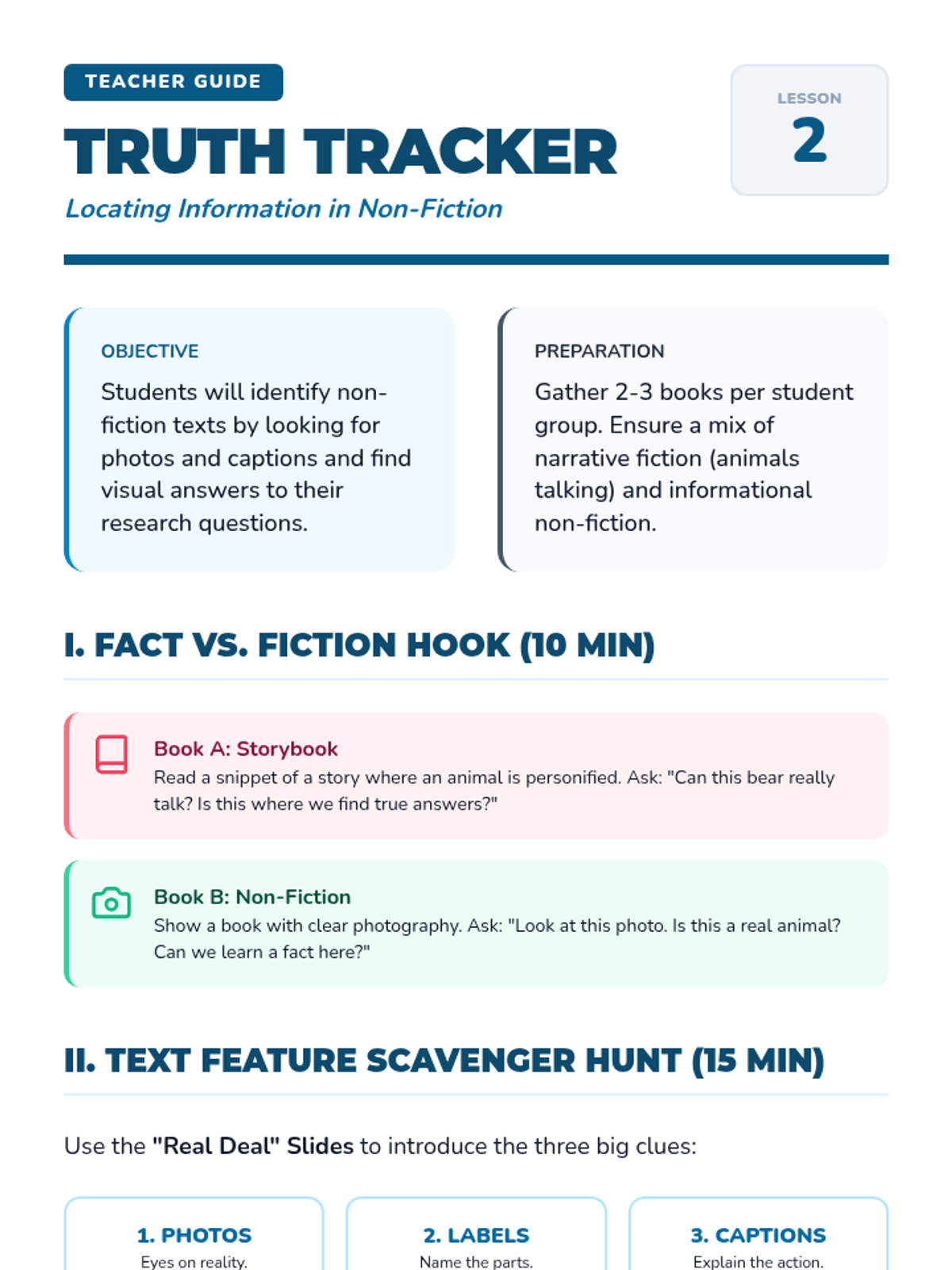 TEACHER GUIDE

TRUTH TRACKER

Locating Information in Non-Fiction

LESSON
2

OBJECTIVE

Students will identify non-fiction texts by looking for photos and captions and find visual answers to their research questions.

PREPARATION

Gather 2-3 books per student group. Ensure a mix of narrative fiction (animals talking) and informational non-fiction.

I. FACT VS. FICTION HOOK (10 MIN)

Book A: Storybook
Read a snippet of a story where an animal is personified. Ask: "Can this bear really talk? Is this where we find true answers?"

Book B: Non-Fiction
Show a book with clear photography. Ask: "Look at this photo. Is this a real animal? Can we learn a fact here?"

II. TEXT FEATURE SCAVENGER HUNT (15 MIN)

Use the "Real Deal" Slides to introduce the three big clues:

1. PHOTOS
Eyes on reality.

2. LABELS
Name the parts.

3. CAPTIONS
Explain the action.